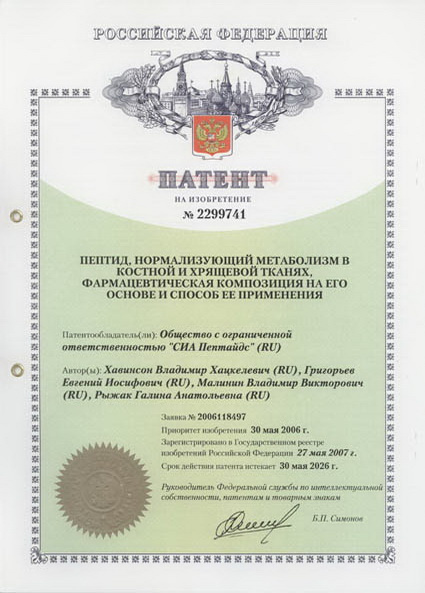 РОССИЙСКАЯ ФЕДЕРАЦИЯ

ПАТЕНТ

НА ИЗОБРЕТЕНИЕ

№ 2299741

ПЕПТИД, НОРМАЛИЗУЮЩИЙ МЕТАБОЛИЗМ В КОСТНОЙ И ХРЯЩЕВОЙ ТКАНЯХ, ФАРМАЦЕВТИЧЕСКАЯ КОМПОЗИЦИЯ НА ЕГО ОСНОВЕ И СПОСОБ ЕЕ ПРИМЕНЕНИЯ

Патентообладатель(ли): Общество с ограниченной ответственностью "СИА Пептайдс" (RU)

Автор(ы): Хавинсон Владимир Хацкелевич (RU), Григорьев Евгений Иосифович (RU), Малинин Владимир Викторович (RU), Рыжак Галина Анатольевна (RU)

Заявка № 2006118497

Приоритет изобретения 30 мая 2006 г.

Зарегистрировано в Государственном реестре изобретений Российской Федерации 27 мая 2007 г.

Срок действия патента истекает 30 мая 2026 г.

Руководитель Федеральной службы по интеллектуальной собственности, патентам и товарным знакам

Б.П. Симонов